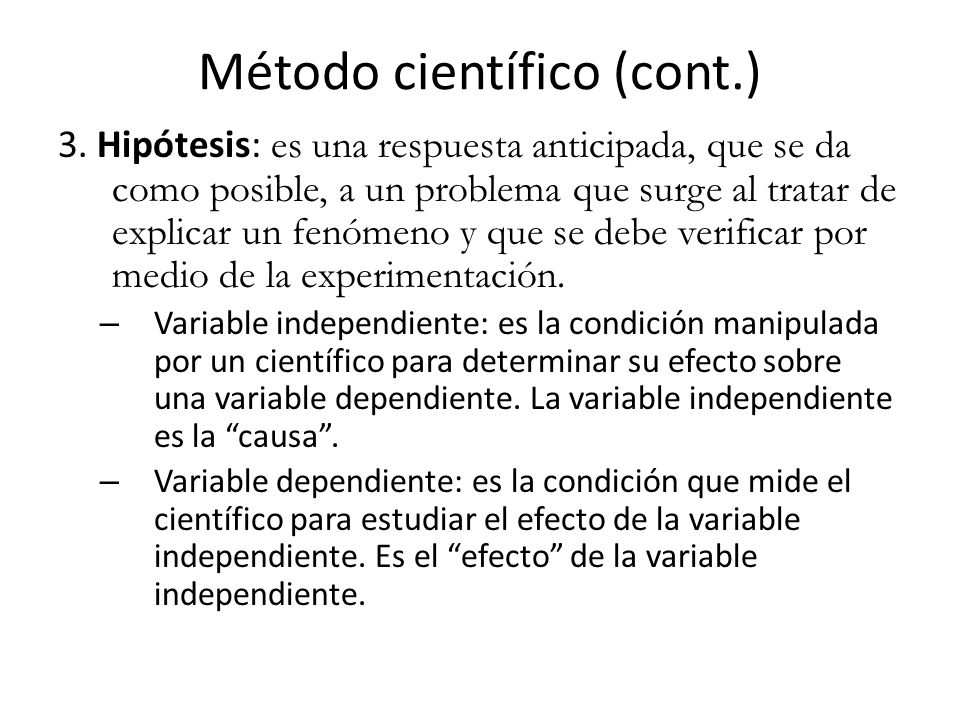 Método científico (cont.)

3. Hipótesis: es una respuesta anticipada, que se da como posible, a un problema que surge al tratar de explicar un fenómeno y que se debe verificar por medio de la experimentación.

– Variable independiente: es la condición manipulada por un científico para determinar su efecto sobre una variable dependiente. La variable independiente es la “causa”.

– Variable dependiente: es la condición que mide el científico para estudiar el efecto de la variable independiente. Es el “efecto” de la variable independiente.